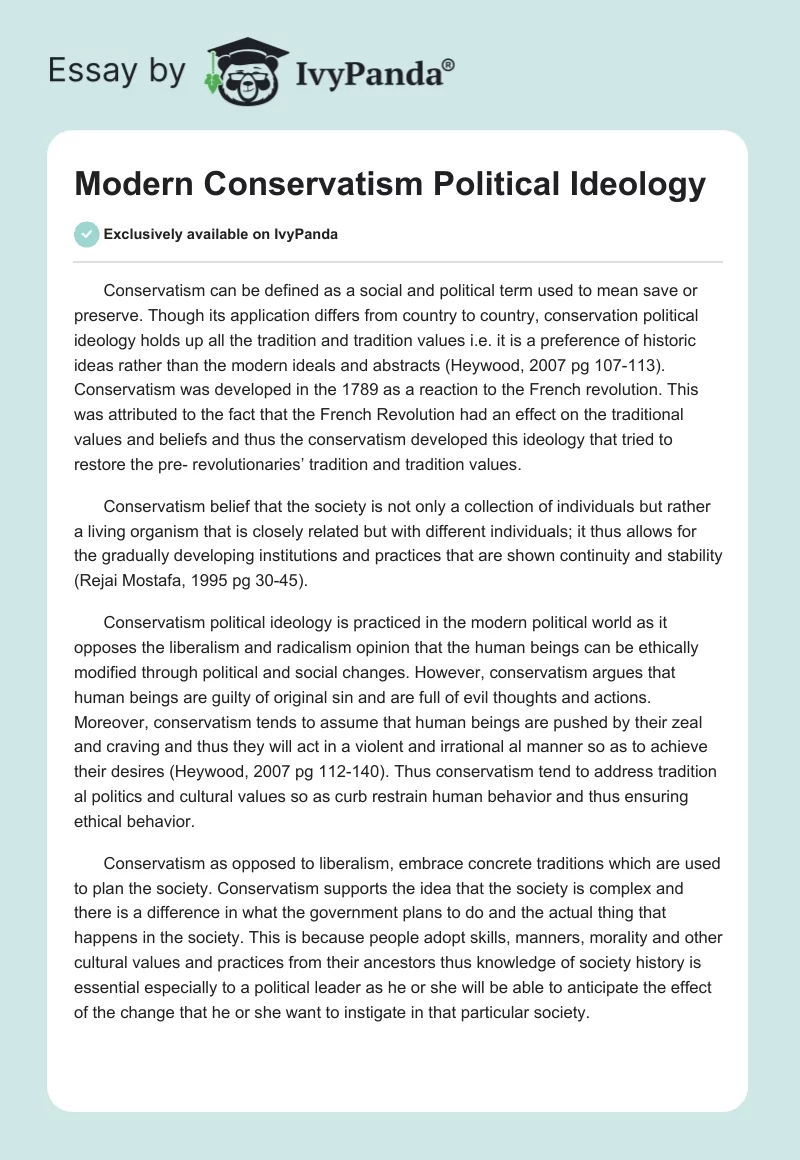 Essay by IvyPanda®

Modern Conservatism Political Ideology

Exclusively available on IvyPanda

Conservatism can be defined as a social and political term used to mean save or preserve. Though its application differs from country to country, conservation political ideology holds up all the tradition and tradition values i.e. it is a preference of historic ideas rather than the modern ideals and abstracts (Heywood, 2007 pg 107-113). Conservatism was developed in the 1789 as a reaction to the French revolution. This was attributed to the fact that the French Revolution had an effect on the traditional values and beliefs and thus the conservatism developed this ideology that tried to restore the pre- revolutionaries' tradition and tradition values.

Conservatism belief that the society is not only a collection of individuals but rather a living organism that is closely related but with different individuals; it thus allows for the gradually developing institutions and practices that are shown continuity and stability (Rejai Mostafa, 1995 pg 30-45).

Conservatism political ideology is practiced in the modern political world as it opposes the liberalism and radicalism opinion that the human beings can be ethically modified through political and social changes. However, conservatism argues that human beings are guilty of original sin and are full of evil thoughts and actions. Moreover, conservatism tends to assume that human beings are pushed by their zeal and craving and thus they will act in a violent and irrational al manner so as to achieve their desires (Heywood, 2007 pg 112-140). Thus conservatism tend to address tradition al politics and cultural values so as curb restrain human behavior and thus ensuring ethical behavior.

Conservatism as opposed to liberalism, embrace concrete traditions which are used to plan the society. Conservatism supports the idea that the society is complex and there is a difference in what the government plans to do and the actual thing that happens in the society. This is because people adopt skills, manners, morality and other cultural values and practices from their ancestors thus knowledge of society history is essential especially to a political leader as he or she will be able to anticipate the effect of the change that he or she want to instigate in that particular society.